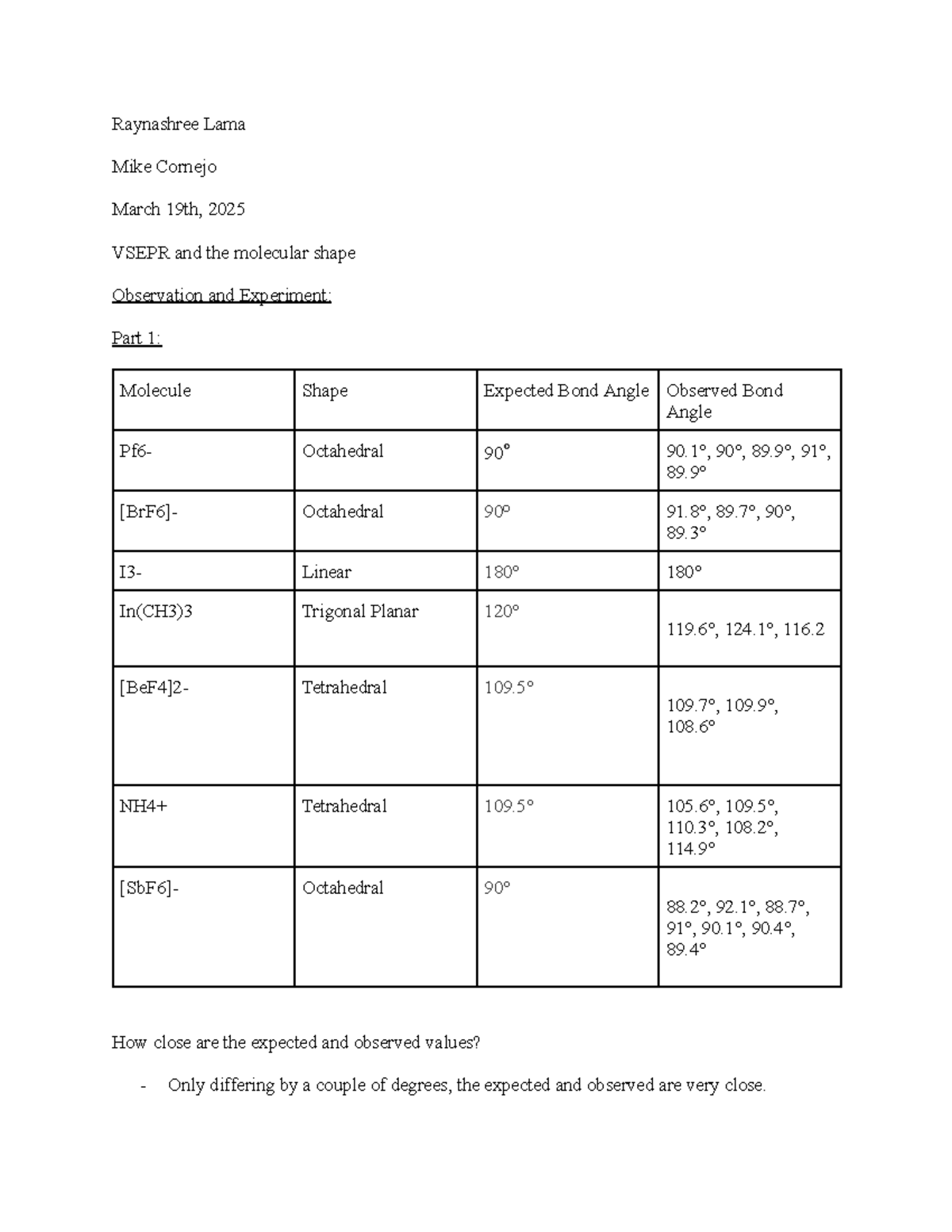 Raynashree Lama

Mike Cornejo

March 19th, 2025

VSEPR and the molecular shape

Observation and Experiment:

Part 1:

| Molecule | Shape | Expected Bond Angle | Observed Bond Angle |
|---|---|---|---|
| Pf6- | Octahedral | 90° | 90.1°, 90°, 89.9°, 91°, 89.9° |
| [BrF6]- | Octahedral | 90° | 91.8°, 89.7°, 90°, 89.3° |
| I3- | Linear | 180° | 180° |
| In(CH3)3 | Trigonal Planar | 120° | 119.6°, 124.1°, 116.2 |
| [BeF4]2- | Tetrahedral | 109.5° | 109.7°, 109.9°, 108.6° |
| NH4+ | Tetrahedral | 109.5° | 105.6°, 109.5°, 110.3°, 108.2°, 114.9° |
| [SbF6]- | Octahedral | 90° | 88.2°, 92.1°, 88.7°, 91°, 90.1°, 90.4°, 89.4° |

How close are the expected and observed values?

- Only differing by a couple of degrees, the expected and observed are very close.